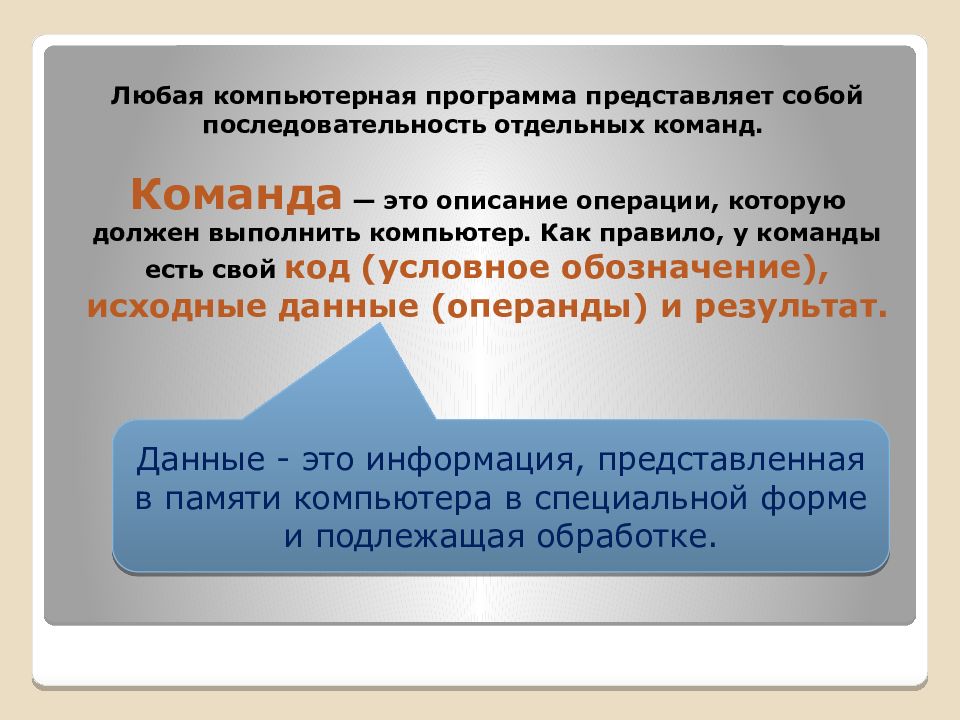 Любая компьютерная программа представляет собой последовательность отдельных команд.

Команда — это описание операции, которую должен выполнить компьютер. Как правило, у команды есть свой код (условное обозначение), исходные данные (операнды) и результат.

Данные - это информация, представленная в памяти компьютера в специальной форме и подлежащая обработке.